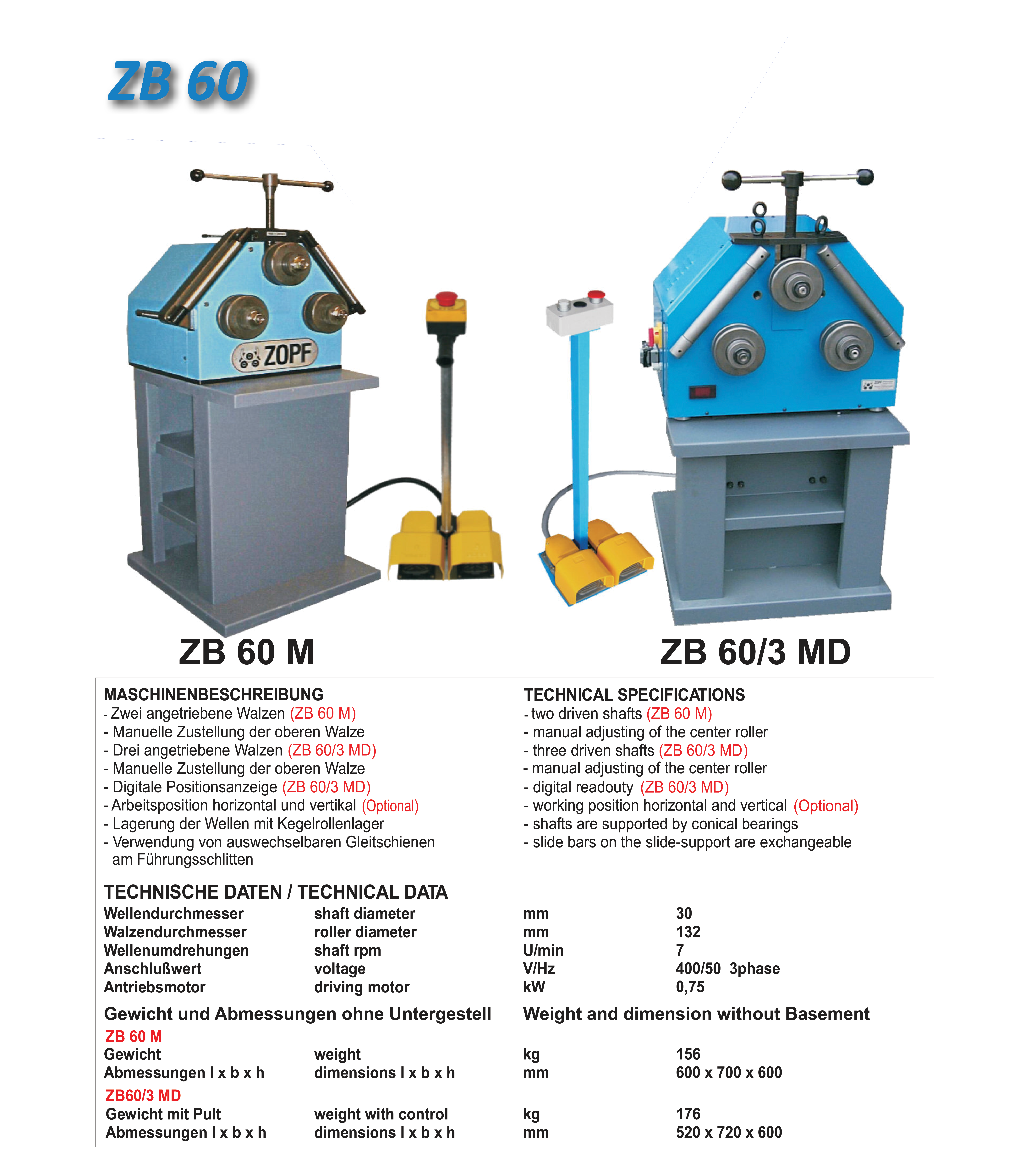 ZB 60

ZOPF

ZB 60 M

ZB 60/3 MD

MASCHINENBESCHREIBUNG
- Zwei angetriebene Walzen (ZB 60 M)
- Manuelle Zustellung der oberen Walze
- Drei angetriebene Walzen (ZB 60/3 MD)
- Manuelle Zustellung der oberen Walze
- Digitale Positionsanzeige (ZB 60/3 MD)
- Arbeitsposition horizontal und vertikal (Optional)
- Lagerung der Wellen mit Kegelrollenlager
- Verwendung von auswechselbaren Gleitschienen am Führungsschlitten

TECHNICAL SPECIFICATIONS
- two driven shafts (ZB 60 M)
- manual adjusting of the center roller
- three driven shafts (ZB 60/3 MD)
- manual adjusting of the center roller
- digital readouty (ZB 60/3 MD)
- working position horizontal and vertical (Optional)
- shafts are supported by conical bearings
- slide bars on the slide-support are exchangeable

TECHNISCHE DATEN / TECHNICAL DATA

| Wellendurchmesser | shaft diameter | mm | 30 |
|---|---|---|---|
| Walzendurchmesser | roller diameter | mm | 132 |
| Wellenumdrehungen | shaft rpm | U/min | 7 |
| Anschlußwert | voltage | V/Hz | 400/50 3phase |
| Antriebsmotor | driving motor | kW | 0,75 |

Gewicht und Abmessungen ohne Untergestell
Weight and dimension without Basement

ZB 60 M

| Gewicht | weight | kg | 156 |
|---|---|---|---|
| Abmessungen l x b x h | dimensions l x b x h | mm | 600 x 700 x 600 |

ZB60/3 MD

| Gewicht mit Pult | weight with control | kg | 176 |
|---|---|---|---|
| Abmessungen l x b x h | dimensions l x b x h | mm | 520 x 720 x 600 |